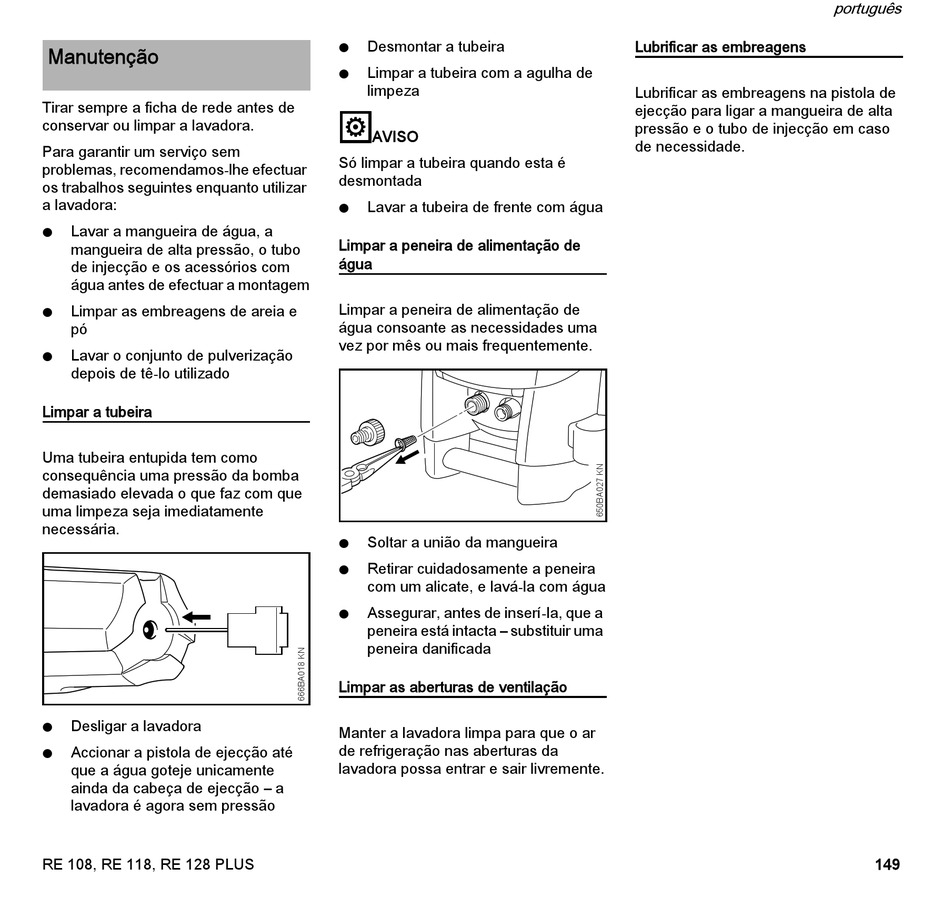 português

Manutenção

Tirar sempre a ficha de rede antes de conservar ou limpar a lavadora.

Para garantir um serviço sem problemas, recomendamos-lhe efectuar os trabalhos seguintes enquanto utilizar a lavadora:

● Lavar a mangueira de água, a mangueira de alta pressão, o tubo de injecção e os acessórios com água antes de efectuar a montagem

● Limpar as embreagens de areia e pó

● Lavar o conjunto de pulverização depois de tê-lo utilizado

Limpar a tubeira

Uma tubeira entupida tem como consequência uma pressão da bomba demasiado elevada o que faz com que uma limpeza seja imediatamente necessária.

666BA018 KN

● Desligar a lavadora

● Accionar a pistola de ejecção até que a água goteje unicamente ainda da cabeça de ejecção – a lavadora é agora sem pressão

● Desmontar a tubeira

● Limpar a tubeira com a agulha de limpeza

AVISO

Só limpar a tubeira quando esta é desmontada

● Lavar a tubeira de frente com água

Limpar a peneira de alimentação de água

Limpar a peneira de alimentação de água consoante as necessidades uma vez por mês ou mais frequentemente.

650BA027 KN

● Soltar a união da mangueira

● Retirar cuidadosamente a peneira com um alicate, e lavá-la com água

● Assegurar, antes de inserí-la, que a peneira está intacta – substituir uma peneira danificada

Limpar as aberturas de ventilação

Manter a lavadora limpa para que o ar de refrigeração nas aberturas da lavadora possa entrar e sair livremente.

Lubrificar as embreagens

Lubrificar as embreagens na pistola de ejecção para ligar a mangueira de alta pressão e o tubo de injecção em caso de necessidade.

RE 108, RE 118, RE 128 PLUS

149